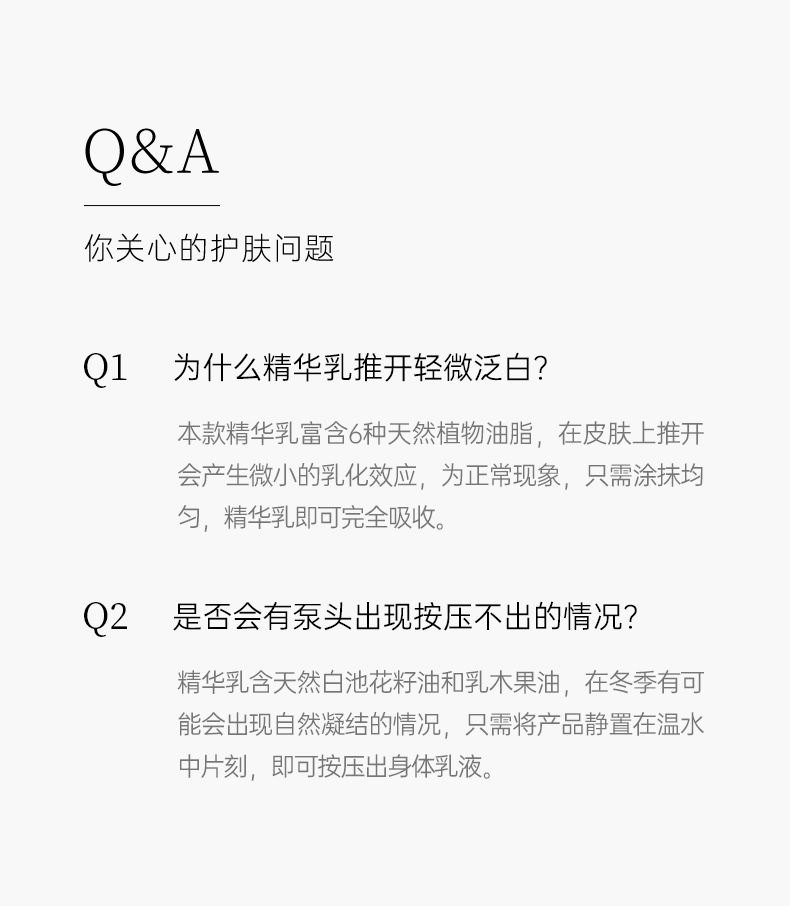 Q&A

你关心的护肤问题

Q1 为什么精华乳推开轻微泛白?

本款精华乳富含6种天然植物油脂，在皮肤上推开会产生微小的乳化效应，为正常现象，只需涂抹均匀，精华乳即可完全吸收。

Q2 是否会有泵头出现按压不出的情况?

精华乳含天然白池花籽油和乳木果油，在冬季有可能会出现自然凝结的情况，只需将产品静置在温水中片刻，即可按压出身体乳液。